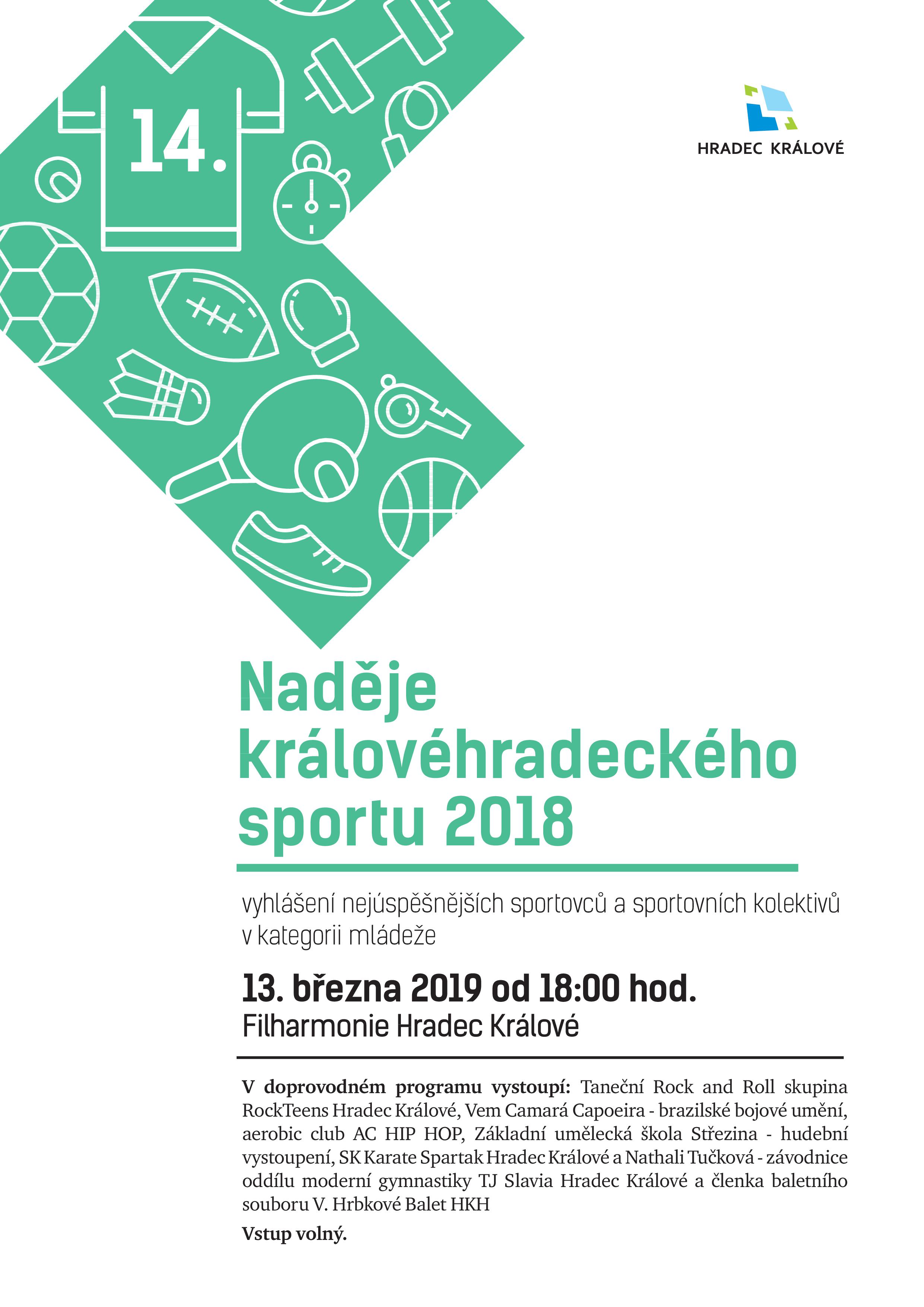 14.

HRADEC KRÁLOVÉ

Naděje královéhradeckého sportu 2018

vyhlášení nejúspěšnějších sportovců a sportovních kolektivů v kategorii mládeže

13. března 2019 od 18:00 hod.
Filharmonie Hradec Králové

V doprovodném programu vystoupí: Taneční Rock and Roll skupina RockTeens Hradec Králové, Vem Camará Capoeira - brazilské bojové umění, aerobic club AC HIP HOP, Základní umělecká škola Střezina - hudební vystoupení, SK Karate Spartak Hradec Králové a Nathali Tučková - závodnice oddílu moderní gymnastiky TJ Slavia Hradec Králové a členka baletního souboru V. Hrbkové Balet HKH

Vstup volný.